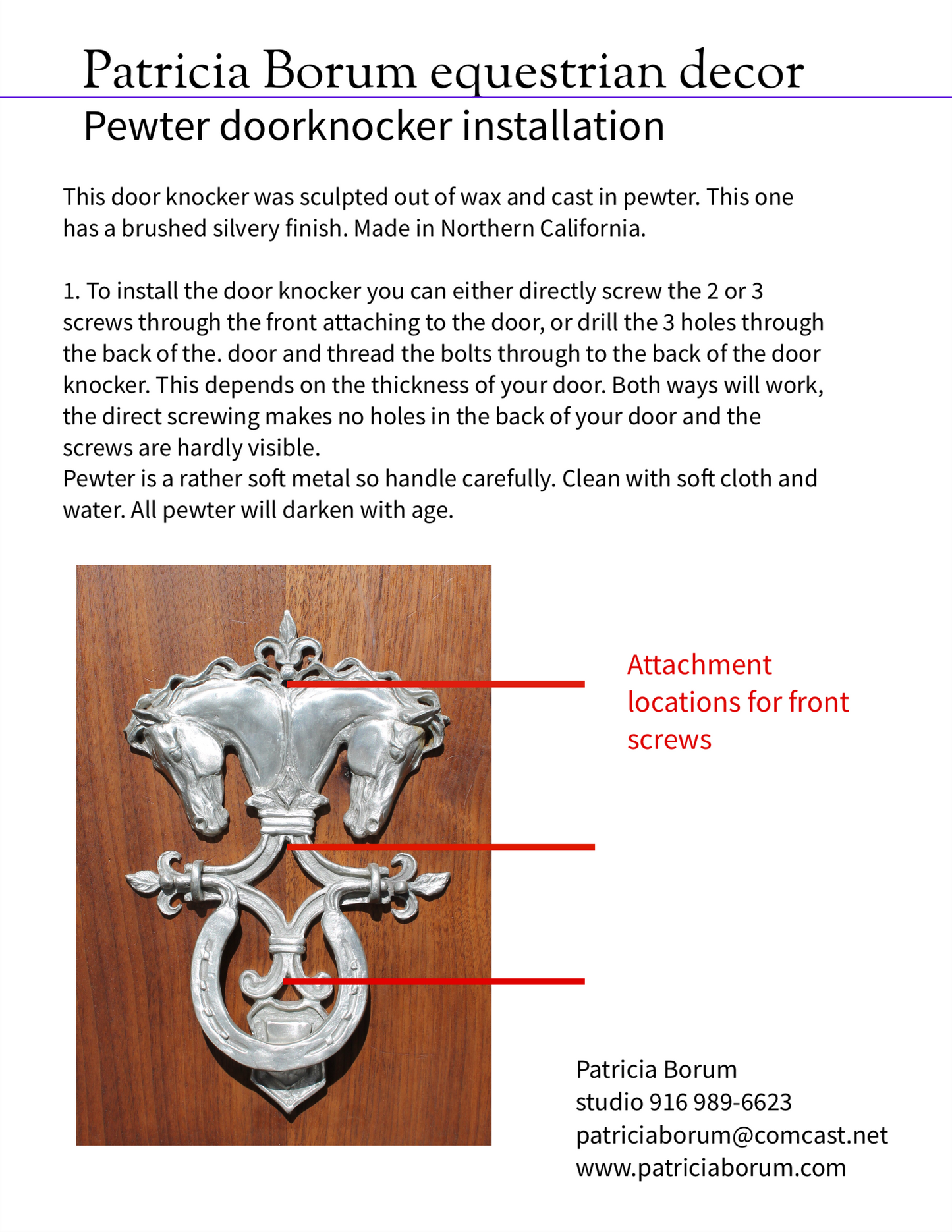 Patricia Borum equestrian decor

Pewter doorknocker installation

This door knocker was sculpted out of wax and cast in pewter. This one has a brushed silvery finish. Made in Northern California.

1. To install the door knocker you can either directly screw the 2 or 3 screws through the front attaching to the door, or drill the 3 holes through the back of the. door and thread the bolts through to the back of the door knocker. This depends on the thickness of your door. Both ways will work, the direct screwing makes no holes in the back of your door and the screws are hardly visible.
Pewter is a rather soft metal so handle carefully. Clean with soft cloth and water. All pewter will darken with age.

Attachment locations for front screws

Patricia Borum
studio 916 989-6623
patriciaborum@comcast.net
www.patriciaborum.com